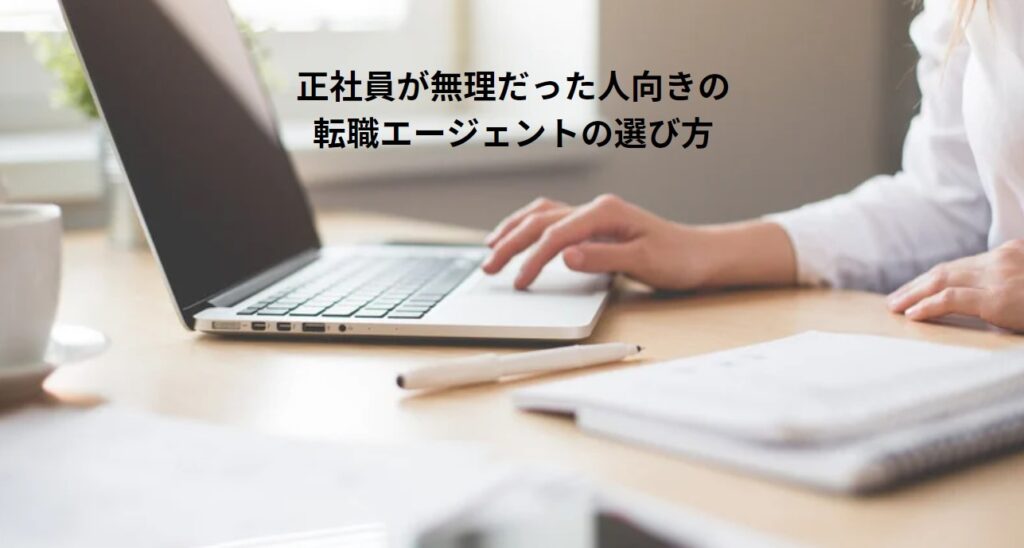 正社員が無理だった人向きの
転職エージェントの選び方